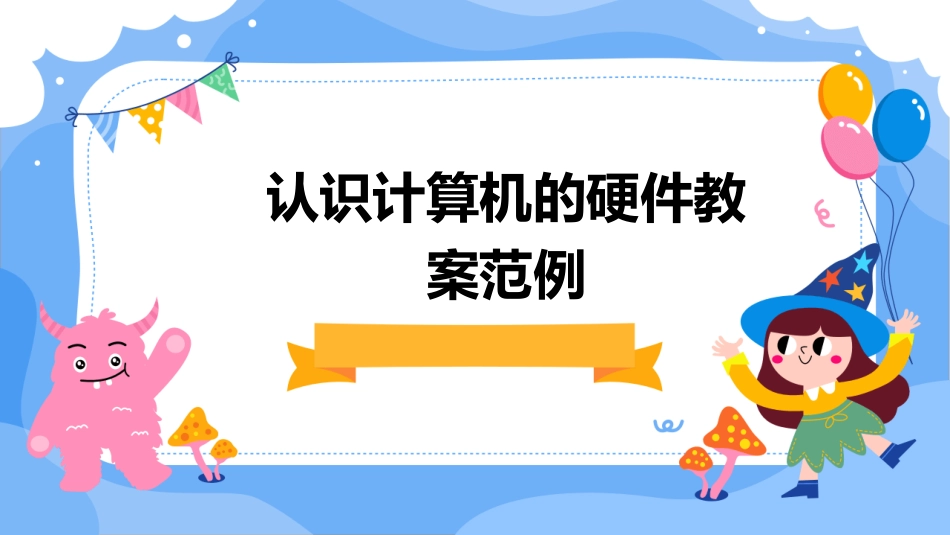 认识计算机的硬件教案范例